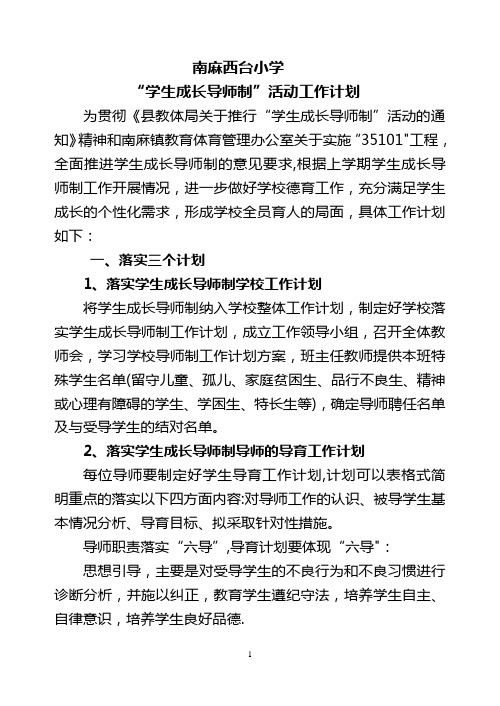 南麻西台小学
“学生成长导师制”活动工作计划

为贯彻《县教体局关于推行“学生成长导师制”活动的通知》精神和南麻镇教育体育管理办公室关于实施“35101"工程，全面推进学生成长导师制的意见要求,根据上学期学生成长导师制工作开展情况，进一步做好学校德育工作，充分满足学生成长的个性化需求，形成学校全员育人的局面，具体工作计划如下：

一、落实三个计划

1、落实学生成长导师制学校工作计划

将学生成长导师制纳入学校整体工作计划，制定好学校落实学生成长导师制工作计划，成立工作领导小组，召开全体教师会，学习学校导师制工作计划方案，班主任教师提供本班特殊学生名单(留守儿童、孤儿、家庭贫困生、品行不良生、精神或心理有障碍的学生、学困生、特长生等)，确定导师聘任名单及与受导学生的结对名单。

2、落实学生成长导师制导师的导育工作计划

每位导师要制定好学生导育工作计划,计划可以表格式简明重点的落实以下四方面内容:对导师工作的认识、被导学生基本情况分析、导育目标、拟采取针对性措施。

导师职责落实“六导”,导育计划要体现“六导"：

思想引导，主要是对受导学生的不良行为和不良习惯进行诊断分析，并施以纠正，教育学生遵纪守法，培养学生自主、自律意识，培养学生良好品德.

1